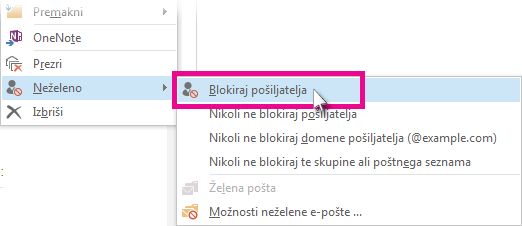 Premakni
OneNote
Prezri
Neželeno
Izbriši
Blokiraj pošiljatelja
Nikoli ne blokiraj pošiljatelja
Nikoli ne blokiraj domene pošiljatelja (@example.com)
Nikoli ne blokiraj te skupine ali poštnega seznama
Želena pošta
Možnosti neželene e-pošte ...